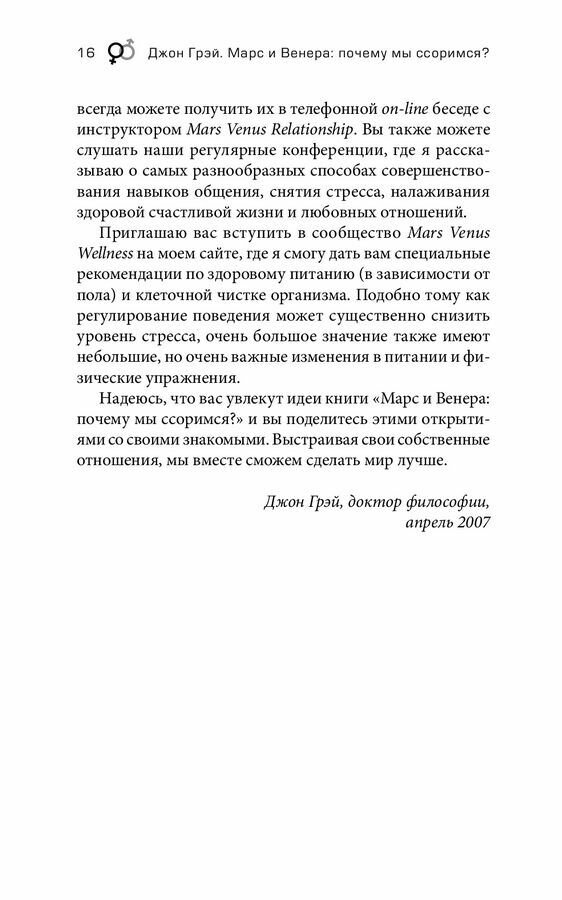 16 Джон Грэй. Марс и Венера: почему мы ссоримся?

всегда можете получить их в телефонной on-line беседе с инструктором Mars Venus Relationship. Вы также можете слушать наши регулярные конференции, где я рассказываю о самых разнообразных способах совершенствования навыков общения, снятия стресса, налаживания здоровой счастливой жизни и любовных отношений.

Приглашаю вас вступить в сообщество Mars Venus Wellness на моем сайте, где я смогу дать вам специальные рекомендации по здоровому питанию (в зависимости от пола) и клеточной чистке организма. Подобно тому как регулирование поведения может существенно снизить уровень стресса, очень большое значение также имеют небольшие, но очень важные изменения в питании и физические упражнения.

Надеюсь, что вас увлекут идеи книги «Марс и Венера: почему мы ссоримся?» и вы поделитесь этими открытиями со своими знакомыми. Выстраивая свои собственные отношения, мы вместе сможем сделать мир лучше.

Джон Грэй, доктор философии,
апрель 2007